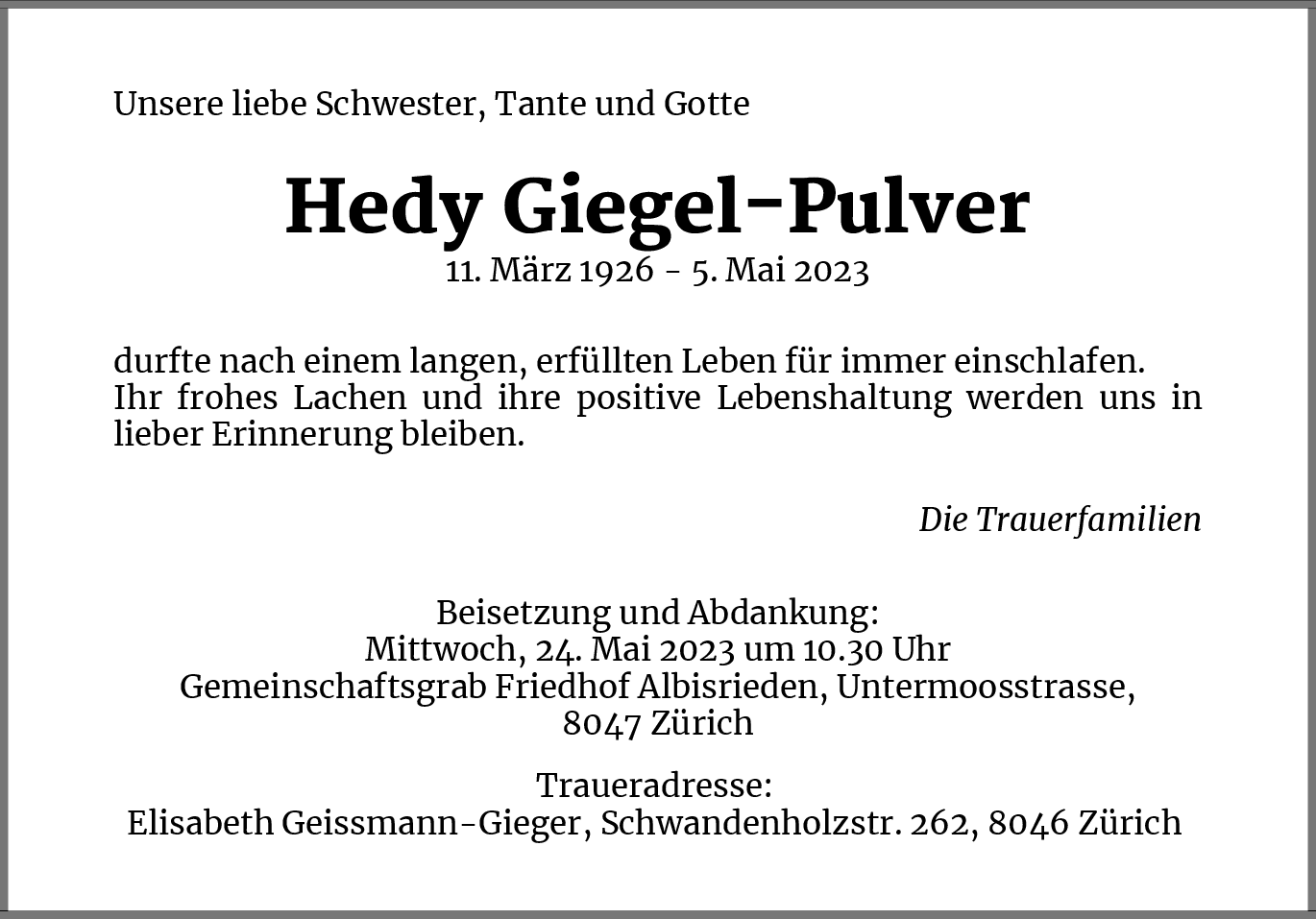 Unsere liebe Schwester, Tante und Gotte

Hedy Giegel-Pulver
11. März 1926 - 5. Mai 2023

durfte nach einem langen, erfüllten Leben für immer einschlafen. Ihr frohes Lachen und ihre positive Lebenshaltung werden uns in lieber Erinnerung bleiben.

Die Trauerfamilien

Beisetzung und Abdankung:
Mittwoch, 24. Mai 2023 um 10.30 Uhr
Gemeinschaftsgrab Friedhof Albisrieden, Untermoosstrasse, 8047 Zürich

Traueradresse:
Elisabeth Geissmann-Gieger, Schwandenholzstr. 262, 8046 Zürich